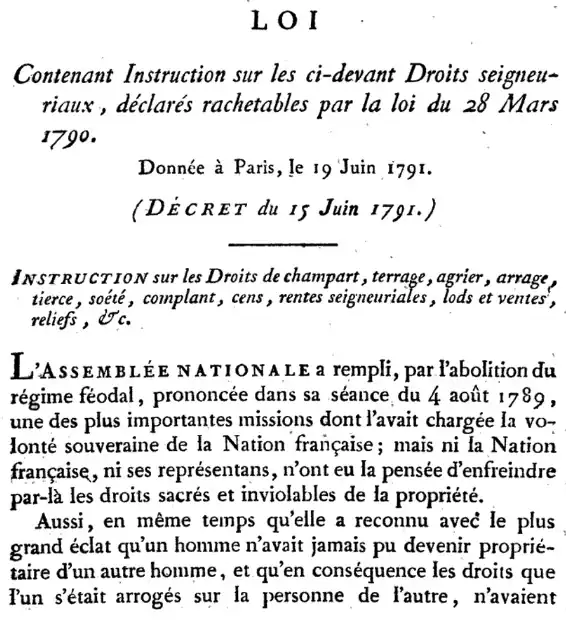 LOI

Contenant Instruction sur les ci-devant Droits seigneuriaux, déclarés rachetables par la loi du 28 Mars 1790.

Donnée à Paris, le 19 Juin 1791.

(DÉCRET du 15 Juin 1791.)

INSTRUCTION sur les Droits de champart, terrage, agrier, arrage, tierce, soété, complant, cens, rentes seigneuriales, lods et ventes, reliefs, &c.

L'ASSEMBLÉE NATIONALE a rempli, par l'abolition du régime féodal, prononcée dans sa séance du 4 août 1789, une des plus importantes missions dont l'avait chargée la volonté souveraine de la Nation française; mais ni la Nation française, ni ses représentans, n'ont eu la pensée d'enfreindre par-là les droits sacrés et inviolables de la propriété.

Aussi, en même temps qu'elle a reconnu avec le plus grand éclat qu'un homme n'avait jamais pu devenir propriétaire d'un autre homme, et qu'en conséquence les droits que l'un s'était arrogés sur la personne de l'autre, n'avaient